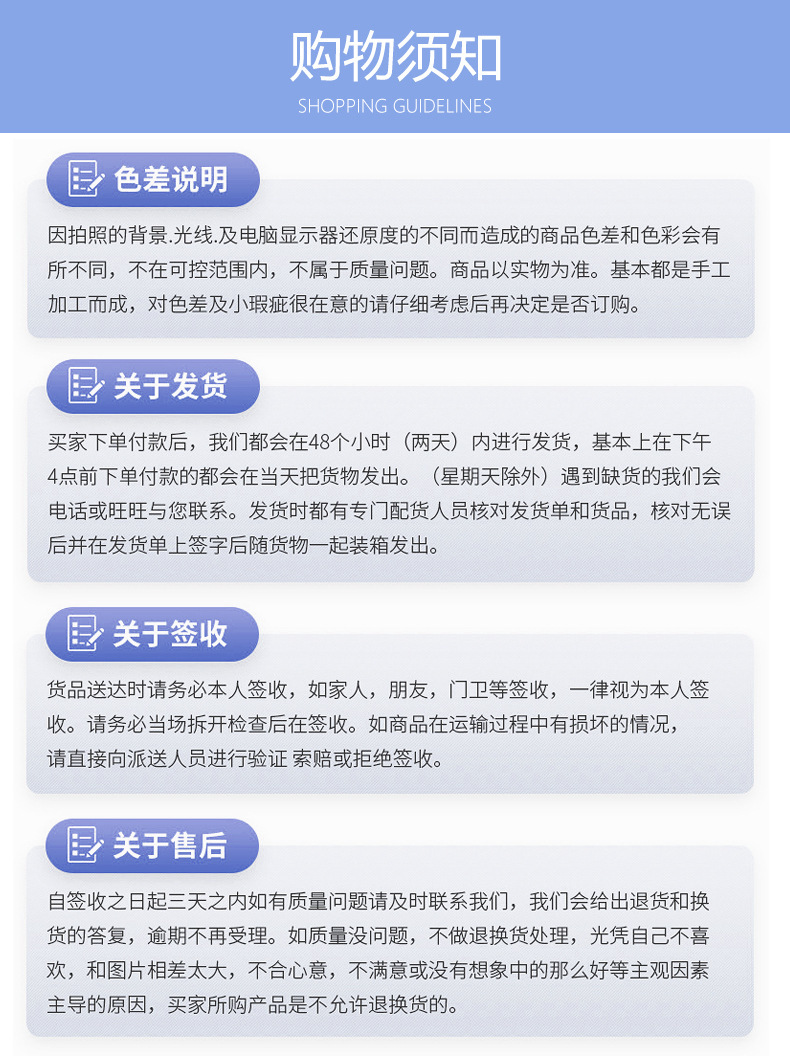 购物须知
SHOPPING GUIDELINES

色差说明

因拍照的背景.光线.及电脑显示器还原度的不同而造成的商品色差和色彩会有所不同，不在可控范围内，不属于质量问题。商品以实物为准。基本都是手工加工而成，对色差及小瑕疵很在意的请仔细考虑后再决定是否订购。

关于发货

买家下单付款后，我们都会在48个小时（两天）内进行发货，基本上在下午4点前下单付款的都会在当天把货物发出。（星期天除外）遇到缺货的我们会电话或旺旺与您联系。发货时都有专门配货人员核对发货单和货品，核对无误后并在发货单上签字后随货物一起装箱发出。

关于签收

货品送达时请务必本人签收，如家人，朋友，门卫等签收，一律视为本人签收。请务必当场拆开检查后在签收。如商品在运输过程中有损坏的情况，请直接向派送人员进行验证 索赔或拒绝签收。

关于售后

自签收之日起三天之内如有质量问题请及时联系我们，我们会给出退货和换货的答复，逾期不再受理。如质量没问题，不做退换货处理，光凭自己不喜欢，和图片相差太大，不合心意，不满意或没有想象中的那么好等主观因素主导的原因，买家所购产品是不允许退换货的。